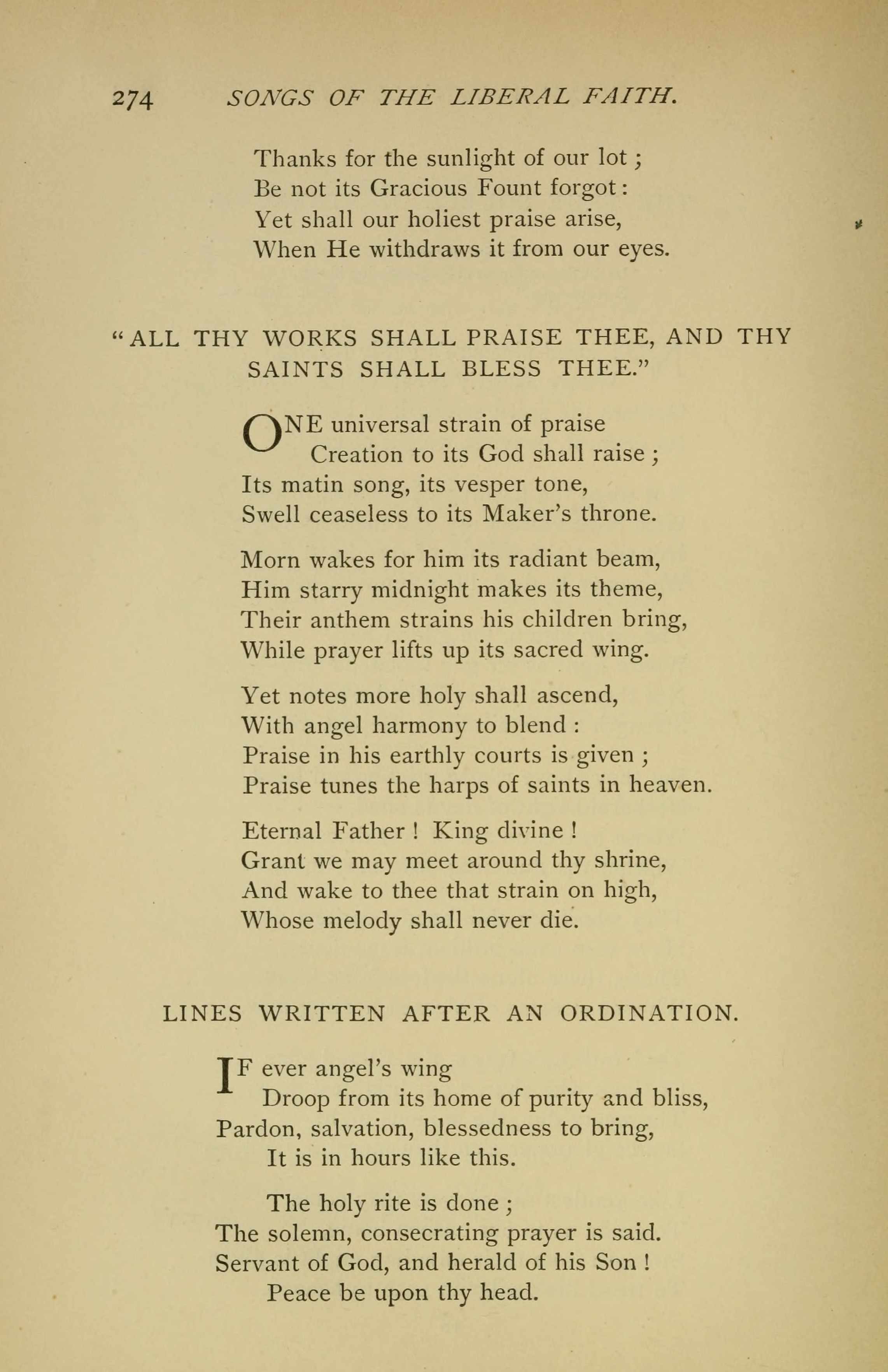 274 SONGS OF THE LIBERAL FAITH.

Thanks for the sunlight of our lot;
Be not its Gracious Fount forgot:
Yet shall our holiest praise arise,
When He withdraws it from our eyes.

"ALL THY WORKS SHALL PRAISE THEE, AND THY SAINTS SHALL BLESS THEE."

ONE universal strain of praise
Creation to its God shall raise;
Its matin song, its vesper tone,
Swell ceaseless to its Maker's throne.

Morn wakes for him its radiant beam,
Him starry midnight makes its theme,
Their anthem strains his children bring,
While prayer lifts up its sacred wing.

Yet notes more holy shall ascend,
With angel harmony to blend:
Praise in his earthly courts is given;
Praise tunes the harps of saints in heaven.

Eternal Father! King divine!
Grant we may meet around thy shrine,
And wake to thee that strain on high,
Whose melody shall never die.

LINES WRITTEN AFTER AN ORDINATION.

IF ever angel's wing
Droop from its home of purity and bliss,
Pardon, salvation, blessedness to bring,
It is in hours like this.

The holy rite is done;
The solemn, consecrating prayer is said.
Servant of God, and herald of his Son!
Peace be upon thy head.